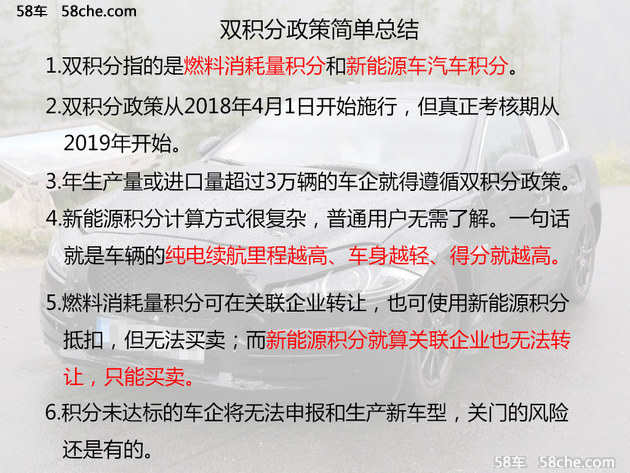 58车 58che.com

双积分政策简单总结

1.双积分指的是燃料消耗量积分和新能源车汽车积分。

2.双积分政策从2018年4月1日开始施行，但真正考核期从2019年开始。

3.年生产量或进口量超过3万辆的车企就得遵循双积分政策。

4.新能源积分计算方式很复杂，普通用户无需了解。一句话就是车辆的纯电续航里程越高、车身越轻、得分就越高。

5.燃料消耗量积分可在关联企业转让，也可使用新能源积分抵扣，但无法买卖；而新能源积分就算关联企业也无法转让，只能买卖。

6.积分未达标的车企将无法申报和生产新车型，关门的风险还是有的。

58车 58che.com